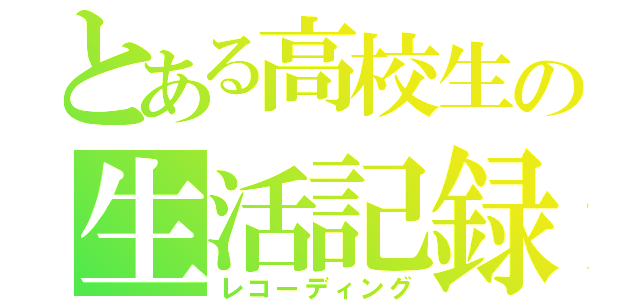 とある高校生の
生活記録
レコーディング